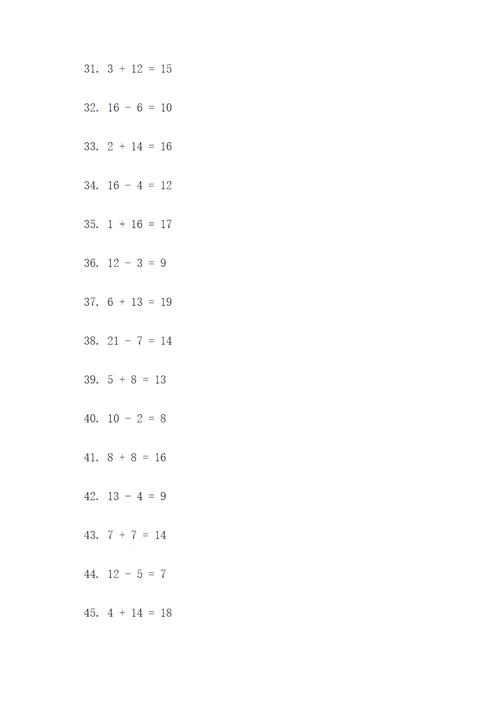 31. $3 + 12 = 15$

32. $16 - 6 = 10$

33. $2 + 14 = 16$

34. $16 - 4 = 12$

35. $1 + 16 = 17$

36. $12 - 3 = 9$

37. $6 + 13 = 19$

38. $21 - 7 = 14$

39. $5 + 8 = 13$

40. $10 - 2 = 8$

41. $8 + 8 = 16$

42. $13 - 4 = 9$

43. $7 + 7 = 14$

44. $12 - 5 = 7$

45. $4 + 14 = 18$